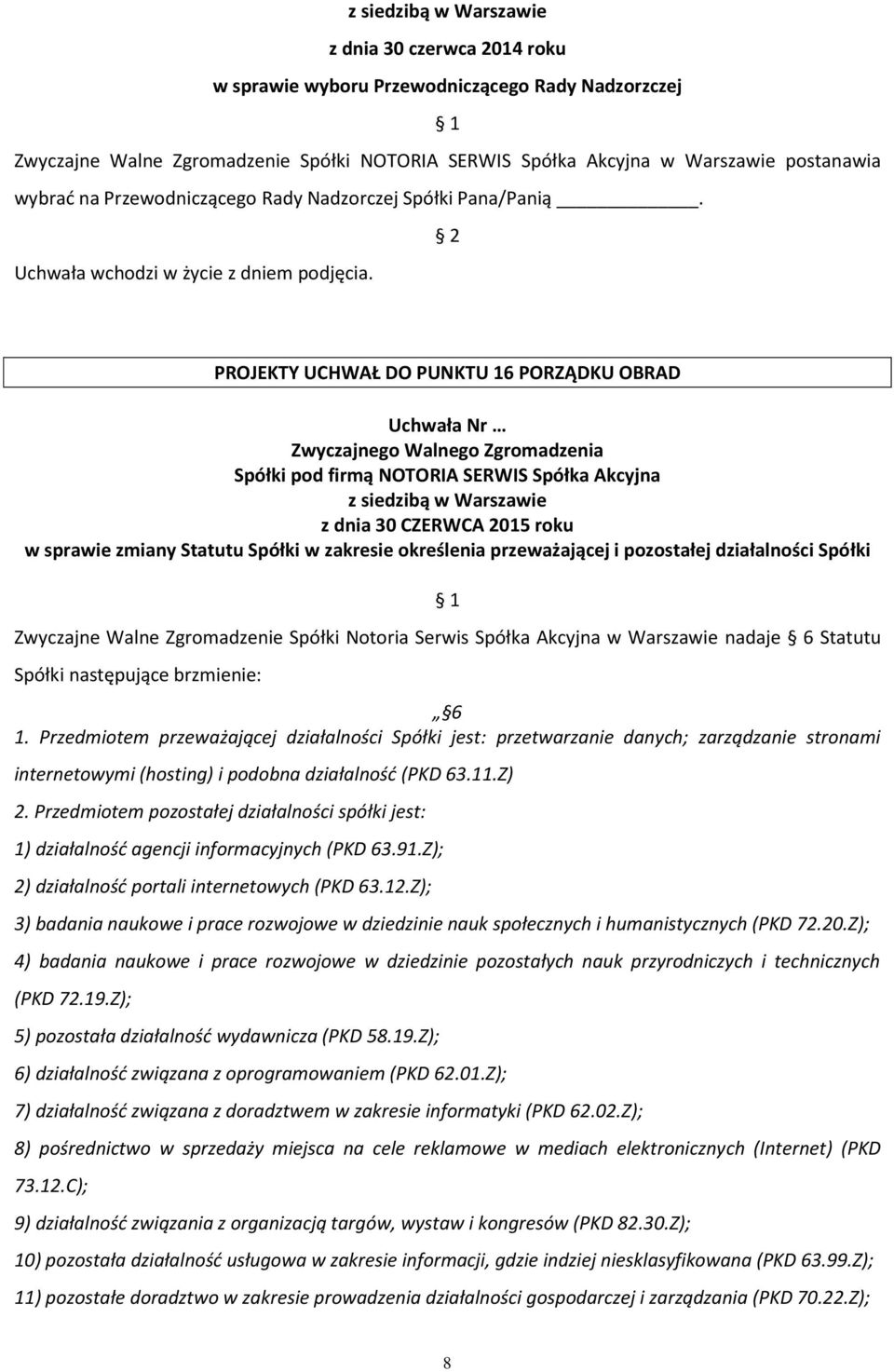 z siedzibą w Warszawie
z dnia 30 czerwca 2014 roku
w sprawie wyboru Przewodniczącego Rady Nadzorczej

1

Zwyczajne Walne Zgromadzenie Spółki NOTORIA SERWIS Spółka Akcyjna w Warszawie postanawia wybrać na Przewodniczącego Rady Nadzorczej Spółki Pana/Panią ____________.

2

Uchwała wchodzi w życie z dniem podjęcia.

PROJEKTY UCHWAŁ DO PUNKTU 16 PORZĄDKU OBRAD

Uchwała Nr …
Zwyczajnego Walnego Zgromadzenia
Spółki pod firmą NOTORIA SERWIS Spółka Akcyjna
z siedzibą w Warszawie
z dnia 30 CZERWCA 2015 roku
w sprawie zmiany Statutu Spółki w zakresie określenia przeważającej i pozostałej działalności Spółki

1

Zwyczajne Walne Zgromadzenie Spółki Notoria Serwis Spółka Akcyjna w Warszawie nadaje 6 Statutu Spółki następujące brzmienie:

„ 6
1. Przedmiotem przeważającej działalności Spółki jest: przetwarzanie danych; zarządzanie stronami internetowymi (hosting) i podobna działalność (PKD 63.11.Z)
2. Przedmiotem pozostałej działalności spółki jest:
1) działalność agencji informacyjnych (PKD 63.91.Z);
2) działalność portali internetowych (PKD 63.12.Z);
3) badania naukowe i prace rozwojowe w dziedzinie nauk społecznych i humanistycznych (PKD 72.20.Z);
4) badania naukowe i prace rozwojowe w dziedzinie pozostałych nauk przyrodniczych i technicznych (PKD 72.19.Z);
5) pozostała działalność wydawnicza (PKD 58.19.Z);
6) działalność związana z oprogramowaniem (PKD 62.01.Z);
7) działalność związana z doradztwem w zakresie informatyki (PKD 62.02.Z);
8) pośrednictwo w sprzedaży miejsca na cele reklamowe w mediach elektronicznych (Internet) (PKD 73.12.C);
9) działalność związania z organizacją targów, wystaw i kongresów (PKD 82.30.Z);
10) pozostała działalność usługowa w zakresie informacji, gdzie indziej niesklasyfikowana (PKD 63.99.Z);
11) pozostałe doradztwo w zakresie prowadzenia działalności gospodarczej i zarządzania (PKD 70.22.Z);

8